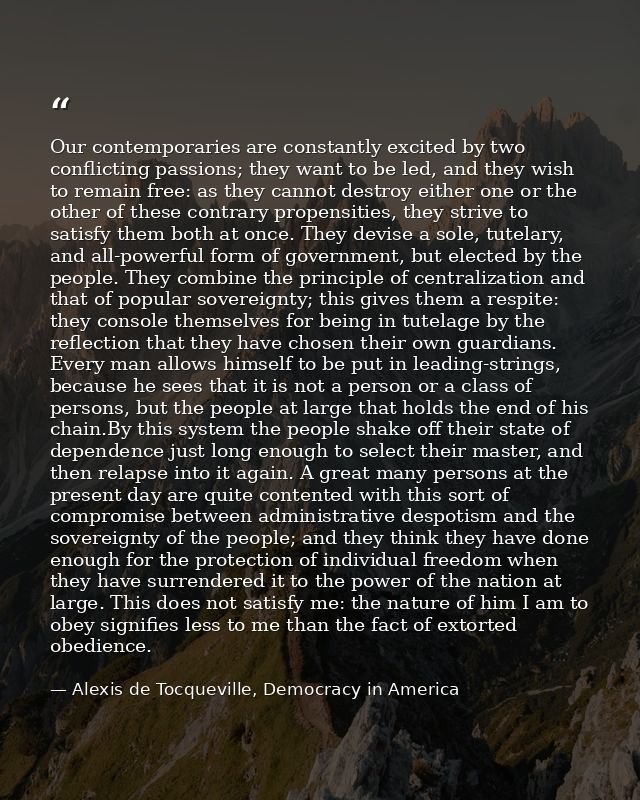 "

Our contemporaries are constantly excited by two conflicting passions; they want to be led, and they wish to remain free: as they cannot destroy either one or the other of these contrary propensities, they strive to satisfy them both at once. They devise a sole, tutelary, and all-powerful form of government, but elected by the people. They combine the principle of centralization and that of popular sovereignty; this gives them a respite: they console themselves for being in tutelage by the reflection that they have chosen their own guardians. Every man allows himself to be put in leading-strings, because he sees that it is not a person or a class of persons, but the people at large that holds the end of his chain.By this system the people shake off their state of dependence just long enough to select their master, and then relapse into it again. A great many persons at the present day are quite contented with this sort of compromise between administrative despotism and the sovereignty of the people; and they think they have done enough for the protection of individual freedom when they have surrendered it to the power of the nation at large. This does not satisfy me: the nature of him I am to obey signifies less to me than the fact of extorted obedience.

— Alexis de Tocqueville, Democracy in America